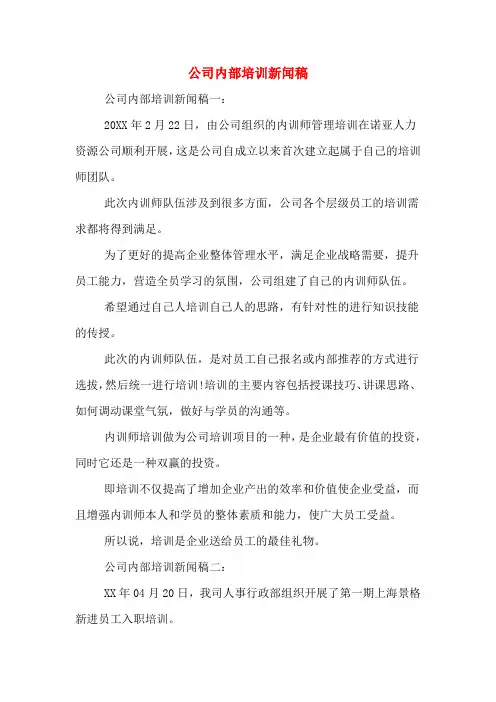 公司内部培训新闻稿

公司内部培训新闻稿一：

20XX 年 2 月 22 日，由公司组织的内训师管理培训在诺亚人力资源公司顺利开展，这是公司自成立以来首次建立起属于自己的培训师团队。

此次内训师队伍涉及到很多方面，公司各个层级员工的培训需求都将得到满足。

为了更好的提高企业整体管理水平，满足企业战略需要，提升员工能力，营造全员学习的氛围，公司组建了自己的内训师队伍。

希望通过自己人培训自己人的思路，有针对性的进行知识技能的传授。

此次的内训师队伍，是对员工自己报名或内部推荐的方式进行选拔，然后统一进行培训!培训的主要内容包括授课技巧、讲课思路、如何调动课堂气氛，做好与学员的沟通等。

内训师培训做为公司培训项目的一种，是企业最有价值的投资，同时它还是一种双赢的投资。

即培训不仅提高了增加企业产出的效率和价值使企业受益，而且增强内训师本人和学员的整体素质和能力，使广大员工受益。

所以说，培训是企业送给员工的最佳礼物。

公司内部培训新闻稿二：

XX 年 04 月 20 日，我司人事行政部组织开展了第一期上海景格新进员工入职培训。